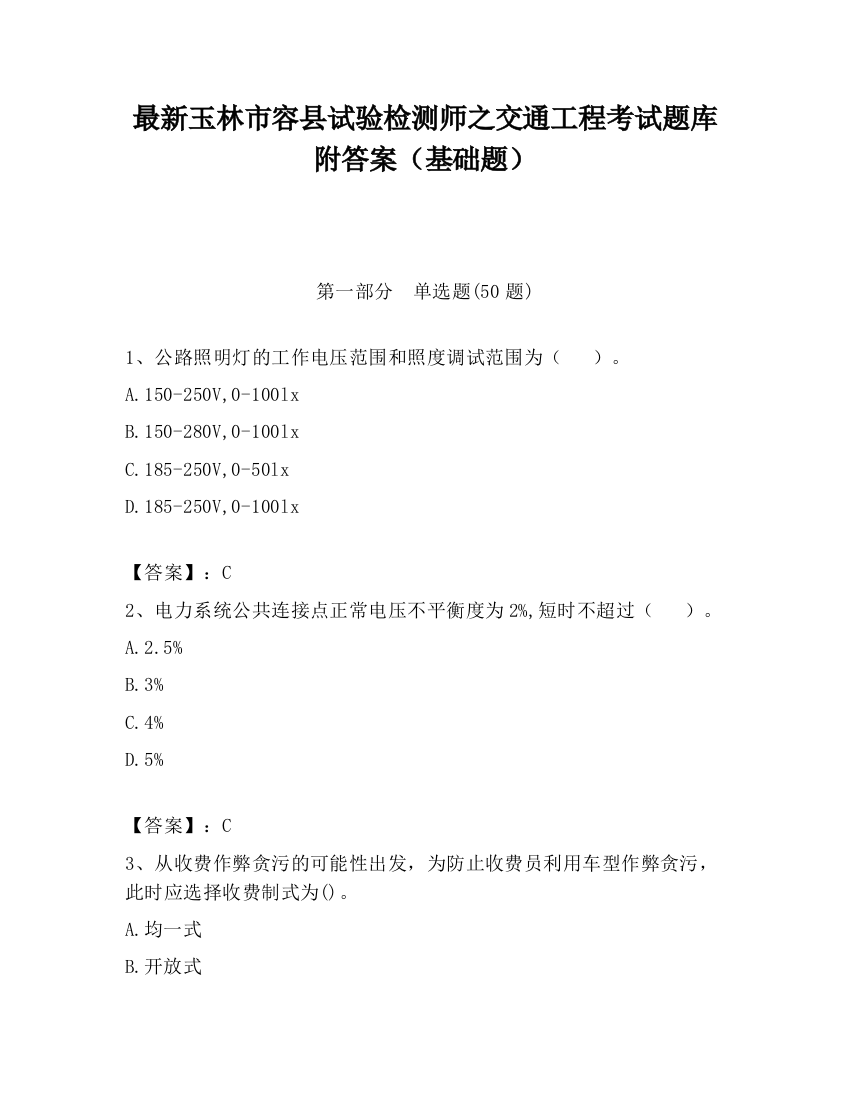 最新玉林市容县试验检测师之交通工程考试题库附答案（基础题）

第一部分　单选题(50 题)

1、公路照明灯的工作电压范围和照度调试范围为（　　）。

A.150-250V,0-100lx

B.150-280V,0-100lx

C.185-250V,0-50lx

D.185-250V,0-100lx

【答案】：C

2、电力系统公共连接点正常电压不平衡度为 2%,短时不超过（　　）。

A.2.5%

B.3%

C.4%

D.5%

【答案】：C

3、从收费作弊贪污的可能性出发，为防止收费员利用车型作弊贪污，此时应选择收费制式为()。

A.均一式

B.开放式